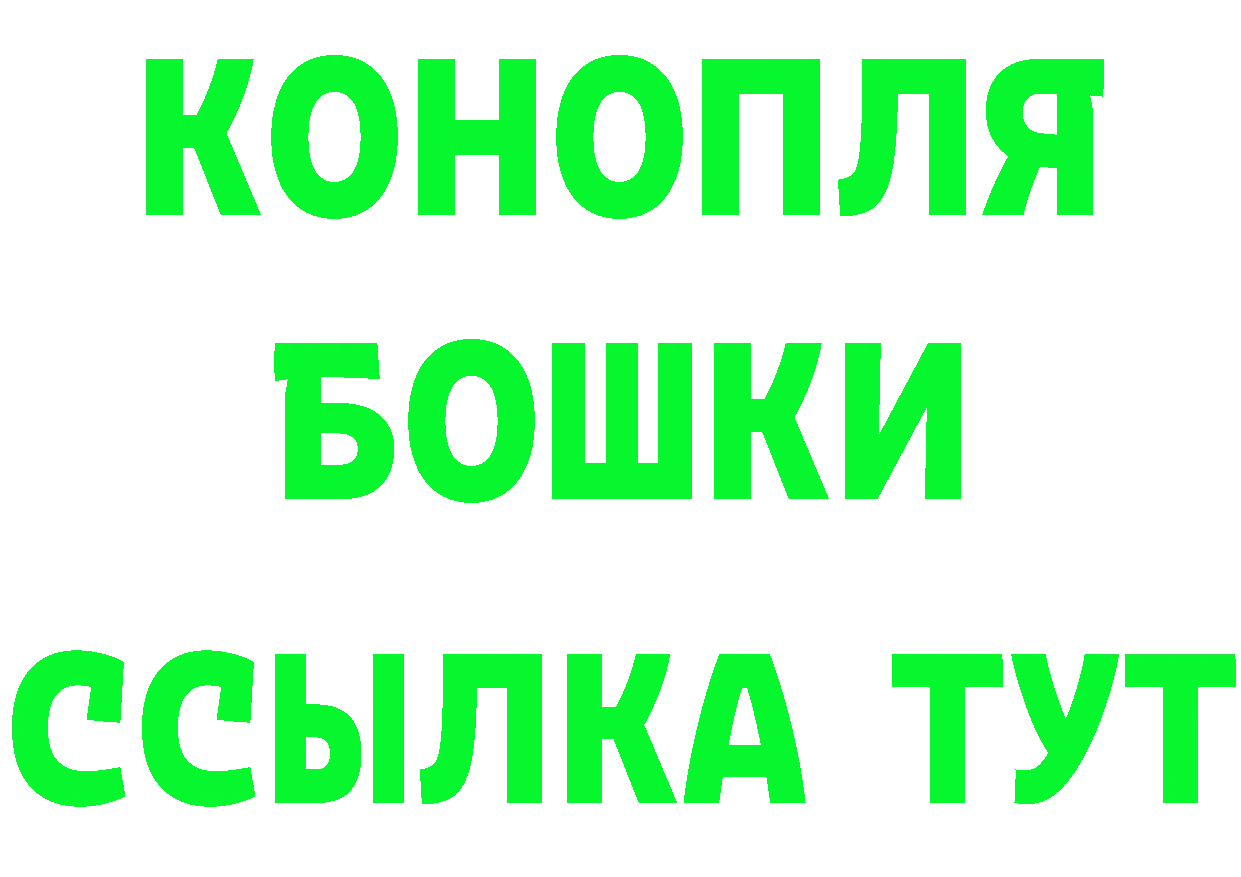 КОНОПЛЯ
БОШКИ
ССЫЛКА ТУТ